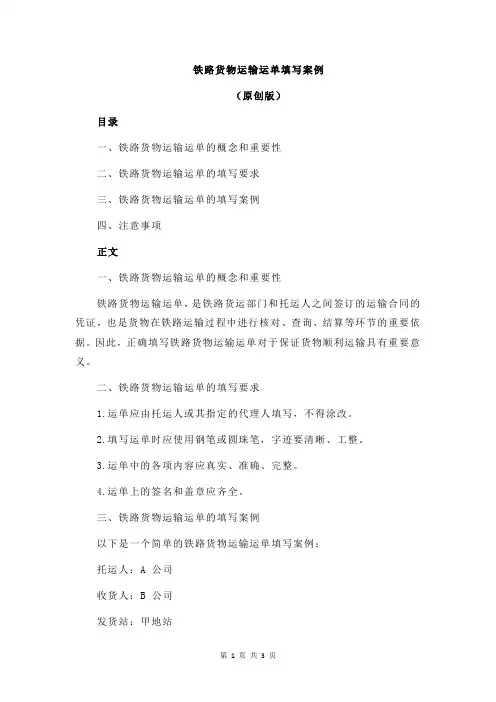 铁路货物运输运单填写案例

（原创版）

目录

一、铁路货物运输运单的概念和重要性

二、铁路货物运输运单的填写要求

三、铁路货物运输运单的填写案例

四、注意事项

正文

一、铁路货物运输运单的概念和重要性

铁路货物运输运单，是铁路货运部门和托运人之间签订的运输合同的凭证，也是货物在铁路运输过程中进行核对、查询、结算等环节的重要依据。因此，正确填写铁路货物运输运单对于保证货物顺利运输具有重要意义。

二、铁路货物运输运单的填写要求

1.运单应由托运人或其指定的代理人填写，不得涂改。

2.填写运单时应使用钢笔或圆珠笔，字迹要清晰、工整。

3.运单中的各项内容应真实、准确、完整。

4.运单上的签名和盖章应齐全。

三、铁路货物运输运单的填写案例

以下是一个简单的铁路货物运输运单填写案例：

托运人：A 公司

收货人：B 公司

发货站：甲地站

第 1 页 共 3 页